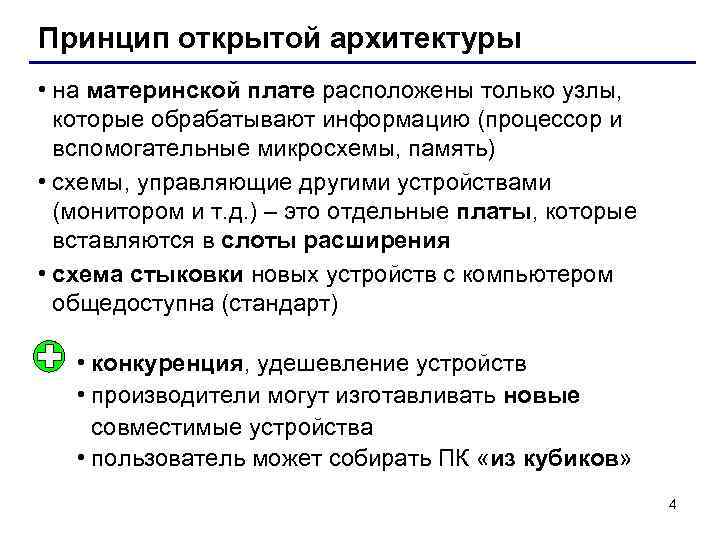 Принцип открытой архитектуры

• на материнской плате расположены только узлы, которые обрабатывают информацию (процессор и вспомогательные микросхемы, память)

• схемы, управляющие другими устройствами (монитором и т.д.) – это отдельные платы, которые вставляются в слоты расширения

• схема стыковки новых устройств с компьютером общедоступна (стандарт)

• конкуренция, удешевление устройств

• производители могут изготавливать новые совместимые устройства

• пользователь может собирать ПК «из кубиков»

4